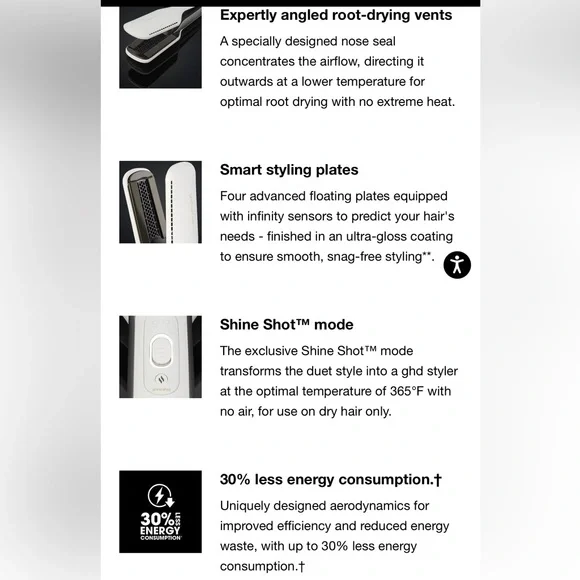 Expertly angled root-drying vents

A specially designed nose seal concentrates the airflow, directing it outwards at a lower temperature for optimal root drying with no extreme heat.

Smart styling plates

Four advanced floating plates equipped with infinity sensors to predict your hair's needs - finished in an ultra-gloss coating to ensure smooth, snag-free styling**.

Shine Shot™ mode

The exclusive Shine Shot™ mode transforms the duet style into a ghd styler at the optimal temperature of 365°F with no air, for use on dry hair only.

30% LESS ENERGY CONSUMPTION

30% less energy consumption.†

Uniquely designed aerodynamics for improved efficiency and reduced energy waste, with up to 30% less energy consumption.†